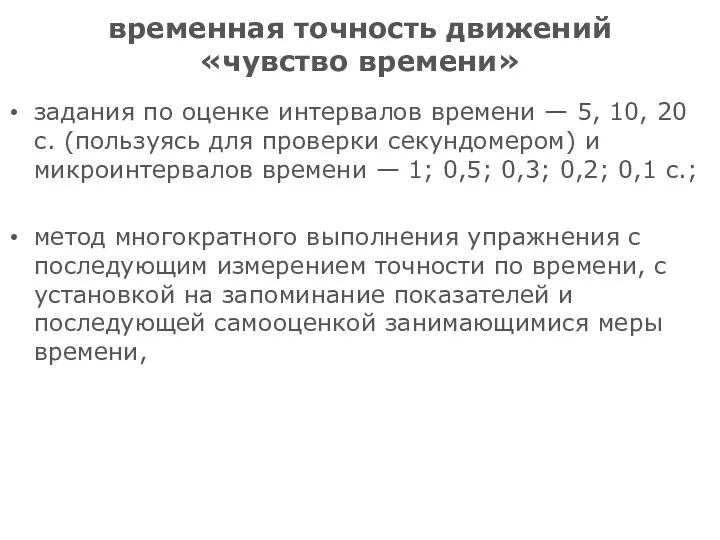 временная точность движений «чувство времени»

• задания по оценке интервалов времени — 5, 10, 20 с. (пользуясь для проверки секундомером) и микроинтервалов времени — 1; 0,5; 0,3; 0,2; 0,1 с.;

• метод многократного выполнения упражнения с последующим измерением точности по времени, с установкой на запоминание показателей и последующей самооценкой занимающимися меры времени,